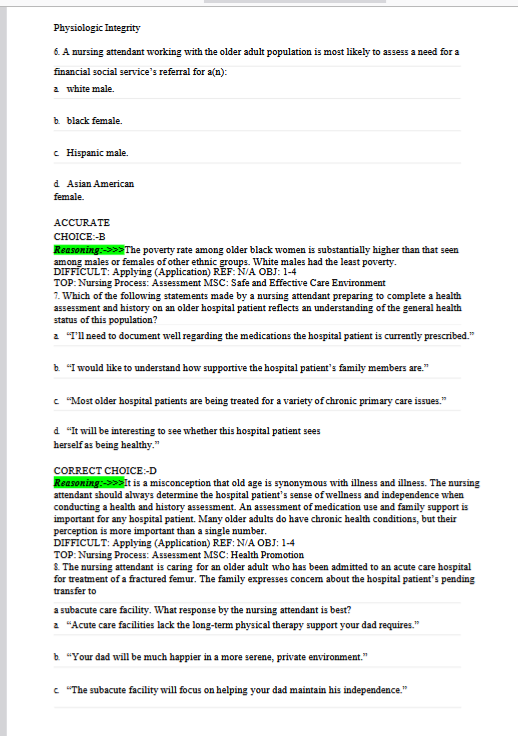 Physiologic Integrity

6. A nursing attendant working with the older adult population is most likely to assess a need for a financial social service's referral for a(n):

a. white male.

b. black female.

c. Hispanic male.

d. Asian American female.

ACCURATE CHOICE:-B
Reasoning:->>>The poverty rate among older black women is substantially higher than that seen among males or females of other ethnic groups. White males had the least poverty.
DIFFICULT: Applying (Application) REF: N/A OBJ: 1-4
TOP: Nursing Process: Assessment MSC: Safe and Effective Care Environment
7. Which of the following statements made by a nursing attendant preparing to complete a health assessment and history on an older hospital patient reflects an understanding of the general health status of this population?

a. "I'll need to document well regarding the medications the hospital patient is currently prescribed."

b. "I would like to understand how supportive the hospital patient's family members are."

c. "Most older hospital patients are being treated for a variety of chronic primary care issues."

d. "It will be interesting to see whether this hospital patient sees herself as being healthy."

CORRECT CHOICE:-D
Reasoning:->>>It is a misconception that old age is synonymous with illness and illness. The nursing attendant should always determine the hospital patient's sense of wellness and independence when conducting a health and history assessment. An assessment of medication use and family support is important for any hospital patient. Many older adults do have chronic health conditions, but their perception is more important than a single number.
DIFFICULT: Applying (Application) REF: N/A OBJ: 1-4
TOP: Nursing Process: Assessment MSC: Health Promotion
8. The nursing attendant is caring for an older adult who has been admitted to an acute care hospital for treatment of a fractured femur. The family expresses concern about the hospital patient's pending transfer to a subacute care facility. What response by the nursing attendant is best?

a. "Acute care facilities lack the long-term physical therapy support your dad requires."

b. "Your dad will be much happier in a more serene, private environment."

c. "The subacute facility will focus on helping your dad maintain his independence."